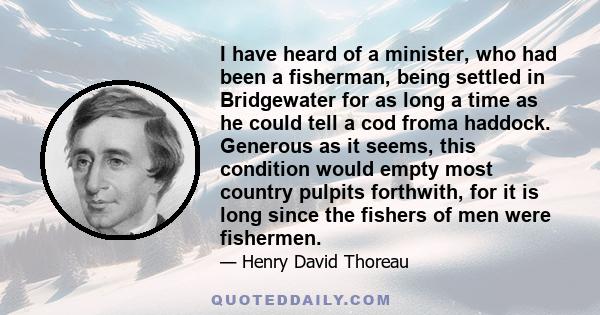 I have heard of a minister, who had been a fisherman, being settled in Bridgewater for as long a time as he could tell a cod froma haddock. Generous as it seems, this condition would empty most country pulpits forthwith, for it is long since the fishers of men were fishermen.

— Henry David Thoreau

QUOTEDDAILY.COM